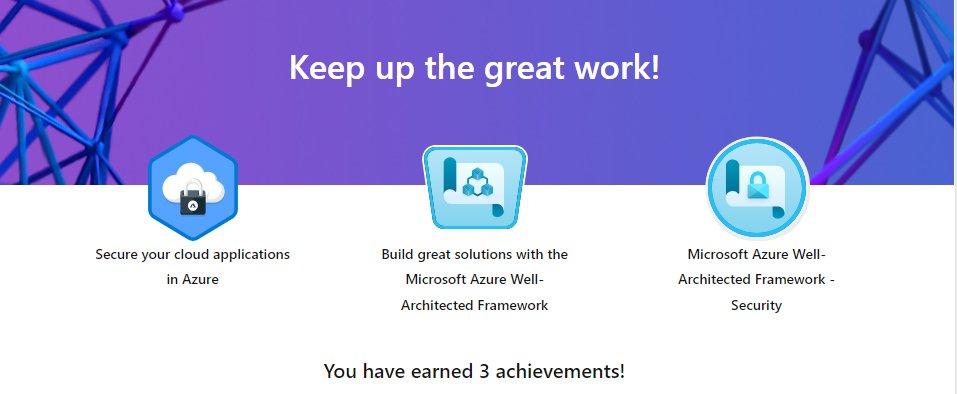 Keep up the great work!

Secure your cloud applications in Azure

Build great solutions with the Microsoft Azure Well-Architected Framework

Microsoft Azure Well-Architected Framework - Security

You have earned 3 achievements!